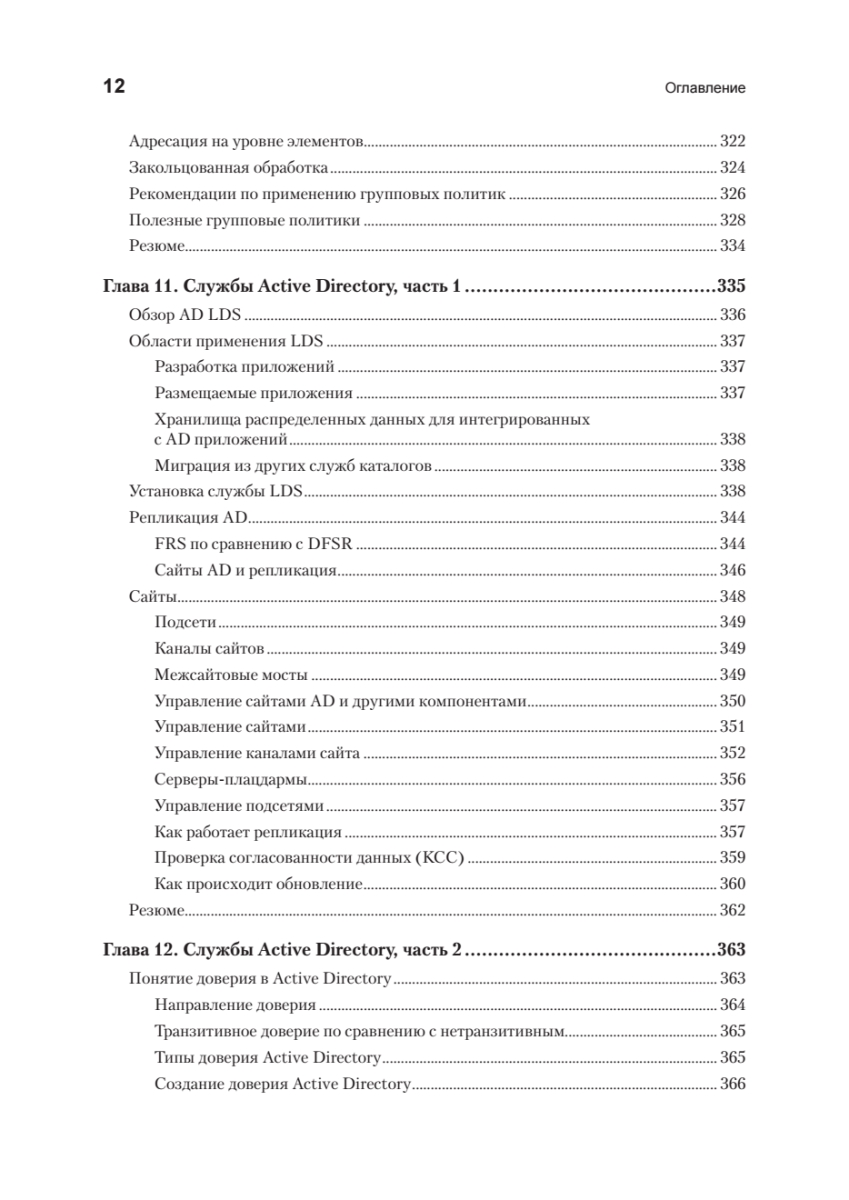 12 Оглавление

Адресация на уровне элементов 322
Закольцованная обработка 324
Рекомендации по применению групповых политик 326
Полезные групповые политики 328
Резюме 334

Глава 11. Службы Active Directory, часть 1 335
Обзор AD LDS 336
Области применения LDS 337
Разработка приложений 337
Размещаемые приложения 337
Хранилища распределенных данных для интегрированных с AD приложений 338
Миграция из других служб каталогов 338
Установка службы LDS 338
Репликация AD 344
FRS по сравнению с DFSR 344
Сайты AD и репликация 346
Сайты 348
Подсети 349
Каналы сайтов 349
Межсайтовые мосты 349
Управление сайтами AD и другими компонентами 350
Управление сайтами 351
Управление каналами сайта 352
Серверы-плацдармы 356
Управление подсетями 357
Как работает репликация 357
Проверка согласованности данных (KCC) 359
Как происходит обновление 360
Резюме 362

Глава 12. Службы Active Directory, часть 2 363
Понятие доверия в Active Directory 363
Направление доверия 364
Транзитивное доверие по сравнению с нетранзитивным 365
Типы доверия Active Directory 365
Создание доверия Active Directory 366